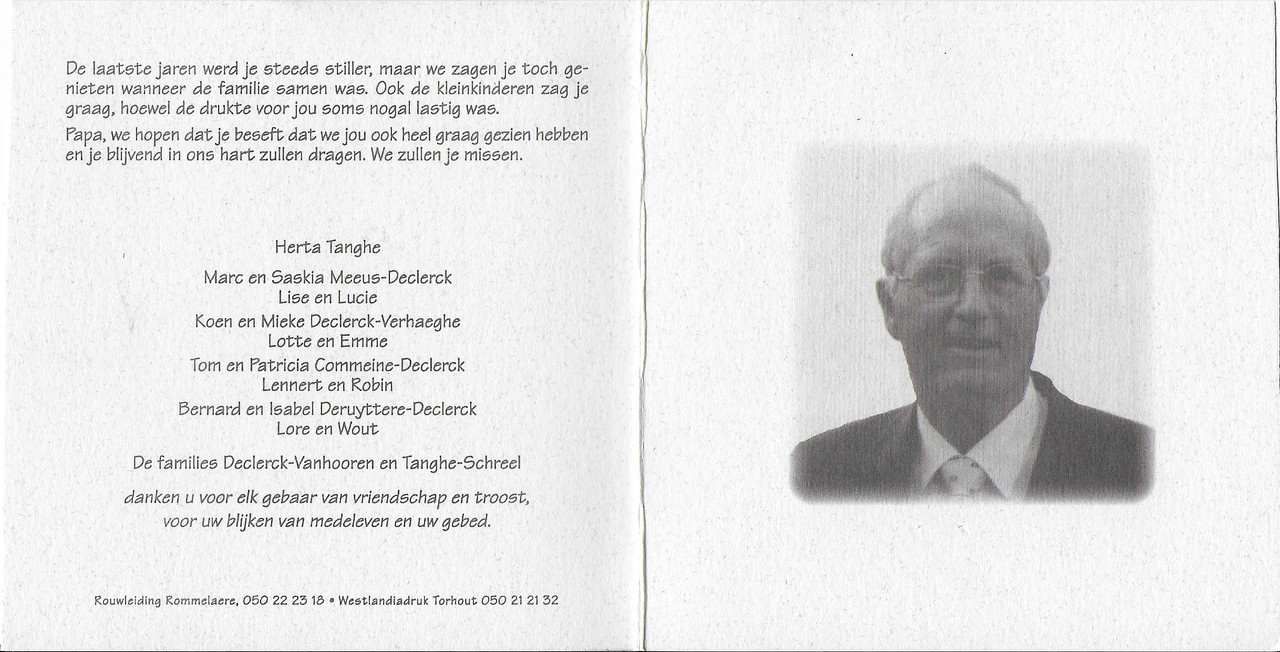 De laatste jaren werd je steeds stiller, maar we zagen je toch genieten wanneer de familie samen was. Ook de kleinkinderen zag je graag, hoewel de drukte voor jou soms nogal lastig was.

Papa, we hopen dat je beseft dat we jou ook heel graag gezien hebben en je blijvend in ons hart zullen dragen. We zullen je missen.

Herta Tanghe

Marc en Saskia Meeus-Declerck
Lise en Lucie

Koen en Mieke Declerck-Verhaeghe
Lotte en Emme

Tom en Patricia Commeine-Declerck
Lennert en Robin

Bernard en Isabel Deruyttere-Declerck
Lore en Wout

De families Declerck-Vanhooren en Tanghe-Schreel

danken u voor elk gebaar van vriendschap en troost, voor uw blijken van medeleven en uw gebed.

Rouwleiding Rommelaere, 050 22 23 18 • Westlandiadruk Torhout 050 21 21 32